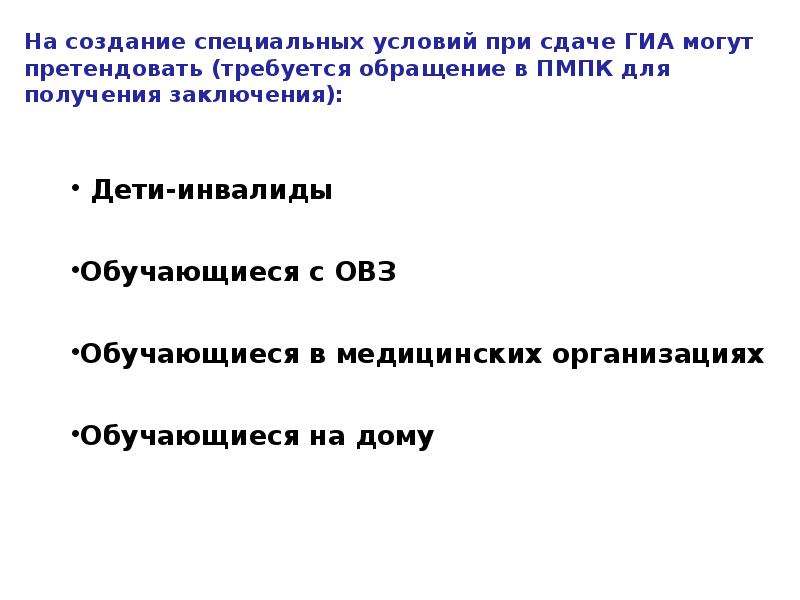 На создание специальных условий при сдаче ГИА могут претендовать (требуется обращение в ПМПК для получения заключения):

• Дети-инвалиды

•Обучающиеся с ОВЗ

•Обучающиеся в медицинских организациях

•Обучающиеся на дому